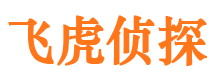 飞虎侦探